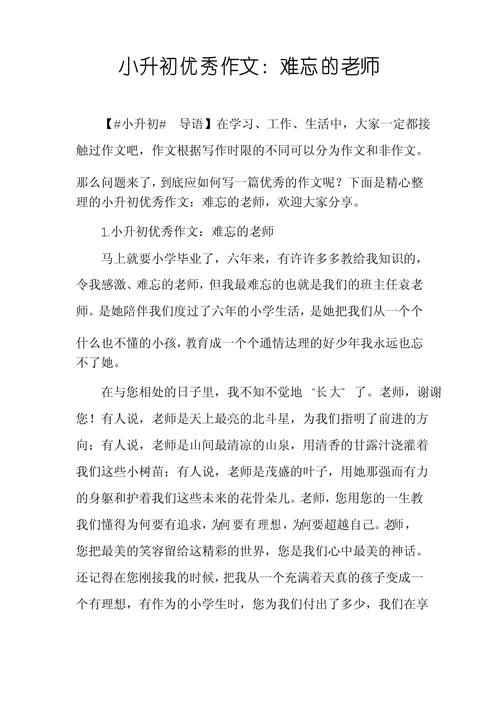 小升初优秀作文：难忘的老师

【#小升初# 导语】在学习、工作、生活中，大家一定都接触过作文吧，作文根据写作时限的不同可以分为作文和非作文。那么问题来了，到底应如何写一篇优秀的作文呢？下面是精心整理的小升初优秀作文：难忘的老师，欢迎大家分享。

1.小升初优秀作文：难忘的老师

马上就要小学毕业了，六年来，有许许多多教给我知识的，令我感激、难忘的老师，但我最难忘的也就是我们的班主任袁老师。是她陪伴我们度过了六年的小学生活，是她把我们从一个个什么也不懂的小孩，教育成一个个通情达理的好少年我永远也忘不了她。

在与您相处的日子里，我不知不觉地“长大”了。老师，谢谢您！有人说，老师是天上最亮的北斗星，为我们指明了前进的方向；有人说，老师是山间最清凉的山泉，用清香的甘露汁浇灌着我们这些小树苗；有人说，老师是茂盛的叶子，用她那强而有力的身躯和护着我们这些未来的花骨朵儿。老师，您用您的一生教我们懂得为何要有追求，为何要有理想，为何要超越自己。老师，您把最美的笑容留给这精彩的世界，您是我们心中最美的神话。还记得在您刚接我的时候，把我从一个充满着天真的孩子变成一个有理想，有作为的小学生时，您为我们付出了多少，我们在享